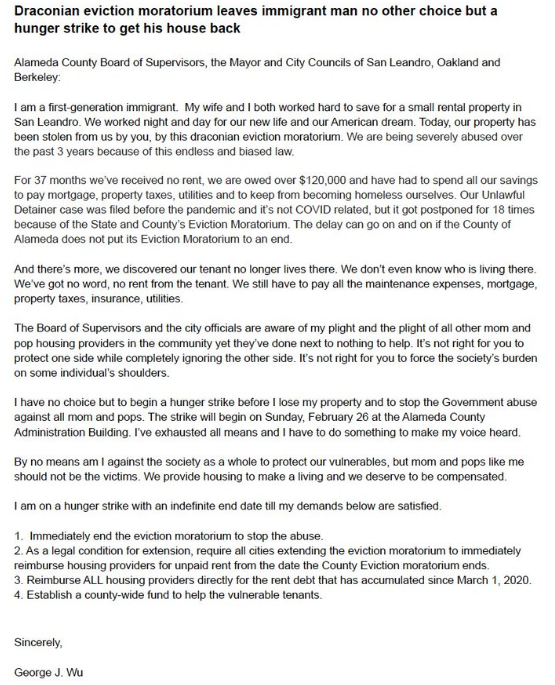 Draconian eviction moratorium leaves immigrant man no other choice but a hunger strike to get his house back

Alameda County Board of Supervisors, the Mayor and City Councils of San Leandro, Oakland and Berkeley:

I am a first-generation immigrant. My wife and I both worked hard to save for a small rental property in San Leandro. We worked night and day for our new life and our American dream. Today, our property has been stolen from us by you, by this draconian eviction moratorium. We are being severely abused over the past 3 years because of this endless and biased law.

For 37 months we've received no rent, we are owed over $120,000 and have had to spend all our savings to pay mortgage, property taxes, utilities and to keep from becoming homeless ourselves. Our Unlawful Detainer case was filed before the pandemic and it's not COVID related, but it got postponed for 18 times because of the State and County's Eviction Moratorium. The delay can go on and on if the County of Alameda does not put its Eviction Moratorium to an end.

And there's more, we discovered our tenant no longer lives there. We don't even know who is living there. We've got no word, no rent from the tenant. We still have to pay all the maintenance expenses, mortgage, property taxes, insurance, utilities.

The Board of Supervisors and the city officials are aware of my plight and the plight of all other mom and pop housing providers in the community yet they've done next to nothing to help. It's not right for you to protect one side while completely ignoring the other side. It's not right for you to force the society's burden on some individual's shoulders.

I have no choice but to begin a hunger strike before I lose my property and to stop the Government abuse against all mom and pops. The strike will begin on Sunday, February 26 at the Alameda County Administration Building. I've exhausted all means and I have to do something to make my voice heard.

By no means am I against the society as a whole to protect our vulnerables, but mom and pops like me should not be the victims. We provide housing to make a living and we deserve to be compensated.

I am on a hunger strike with an indefinite end date till my demands below are satisfied.

1. Immediately end the eviction moratorium to stop the abuse.
2. As a legal condition for extension, require all cities extending the eviction moratorium to immediately reimburse housing providers for unpaid rent from the date the County Eviction moratorium ends.
3. Reimburse ALL housing providers directly for the rent debt that has accumulated since March 1, 2020.
4. Establish a county-wide fund to help the vulnerable tenants.

Sincerely,

George J. Wu